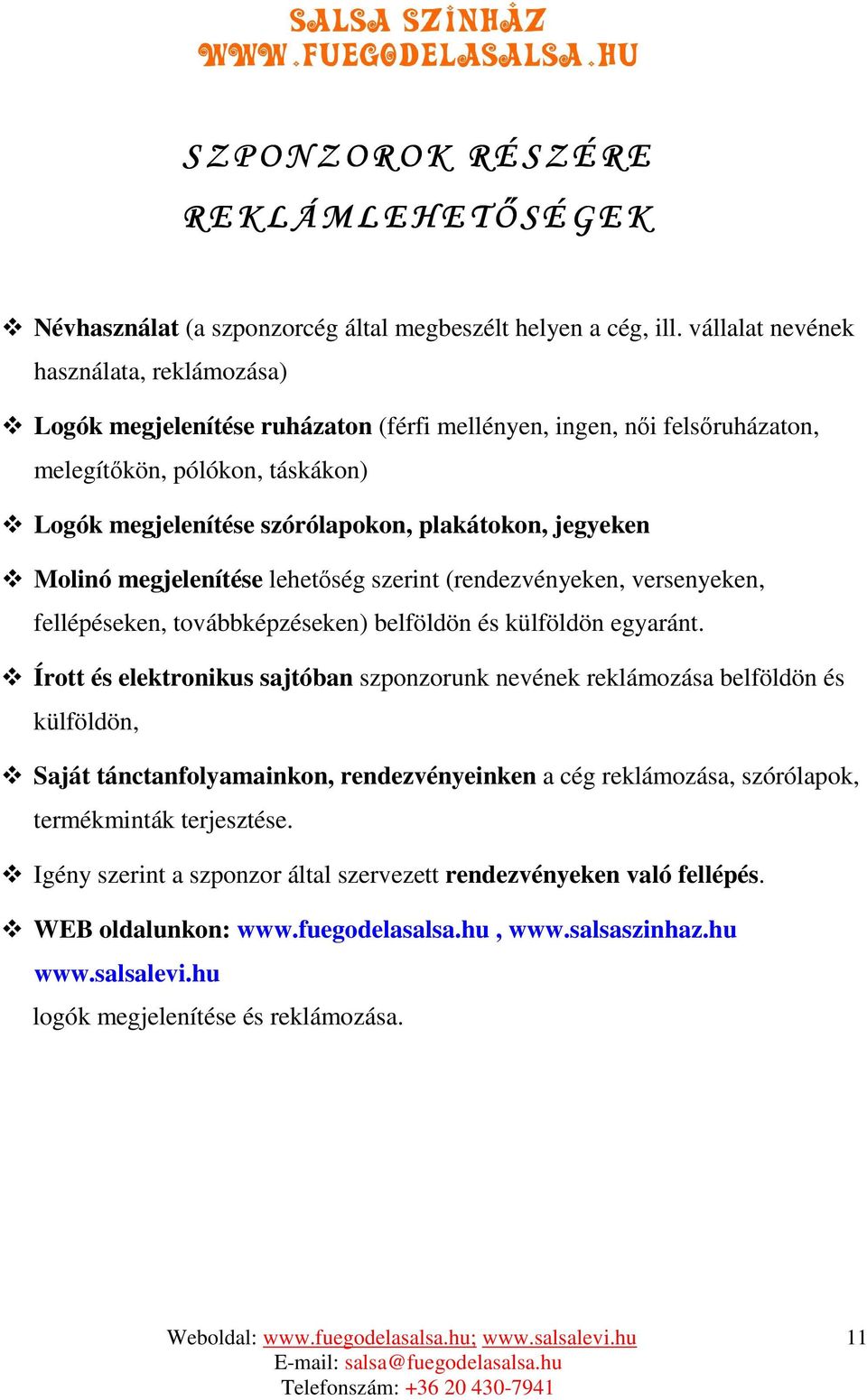 SALSA SZÍNHÁZ
WWW.FUEGODELASALSA.HU

SZPONZOROK RÉSZÉRE
REKLÁMLEHETŐSÉGEK

❖ Névhasználat (a szponzorcég által megbeszélt helyen a cég, ill. vállalat nevének használata, reklámozása)

❖ Logók megjelenítése ruházaton (férfi mellényen, ingen, női felsőruházaton, melegítőkön, pólókon, táskákon)

❖ Logók megjelenítése szórólapokon, plakátokon, jegyeken

❖ Molinó megjelenítése lehetőség szerint (rendezvényeken, versenyeken, fellépéseken, továbbképzéseken) belföldön és külföldön egyaránt.

❖ Írott és elektronikus sajtóban szponzorunk nevének reklámozása belföldön és külföldön,

❖ Saját tánctanfolyamainkon, rendezvényeinken a cég reklámozása, szórólapok, termékminták terjesztése.

❖ Igény szerint a szponzor által szervezett rendezvényeken való fellépés.

❖ WEB oldalunkon: www.fuegodelasalsa.hu , www.salsaszinhaz.hu www.salsalevi.hu
logók megjelenítése és reklámozása.

Weboldal: www.fuegodelasalsa.hu; www.salsalevi.hu
E-mail: salsa@fuegodelasalsa.hu
Telefonszám: +36 20 430-7941

11